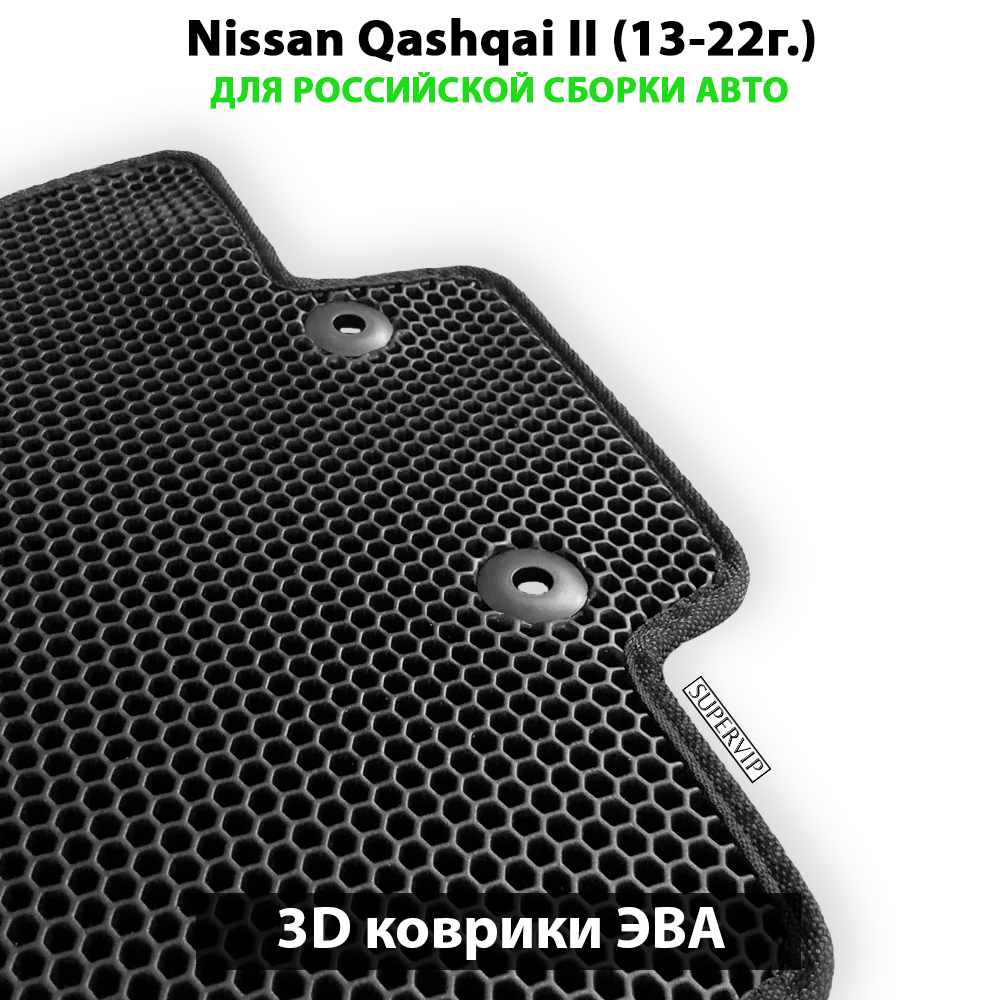 Nissan Qashqai II (13-22г.)
ДЛЯ РОССИЙСКОЙ СБОРКИ АВТО

SUPERVIP

3D коврики ЭВА